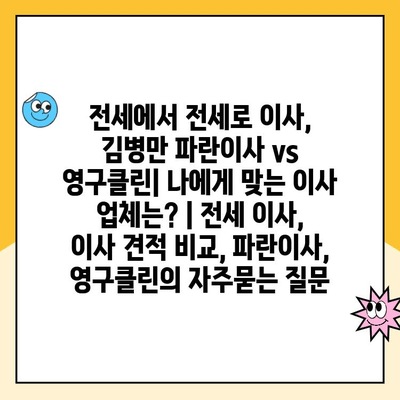 전세에서 전세로 이사, 김병만 파란이사 vs 영구클린| 나에게 맞는 이사 업체는? | 전세 이사, 이사 견적 비교, 파란이사, 영구클린의 자주묻는 질문